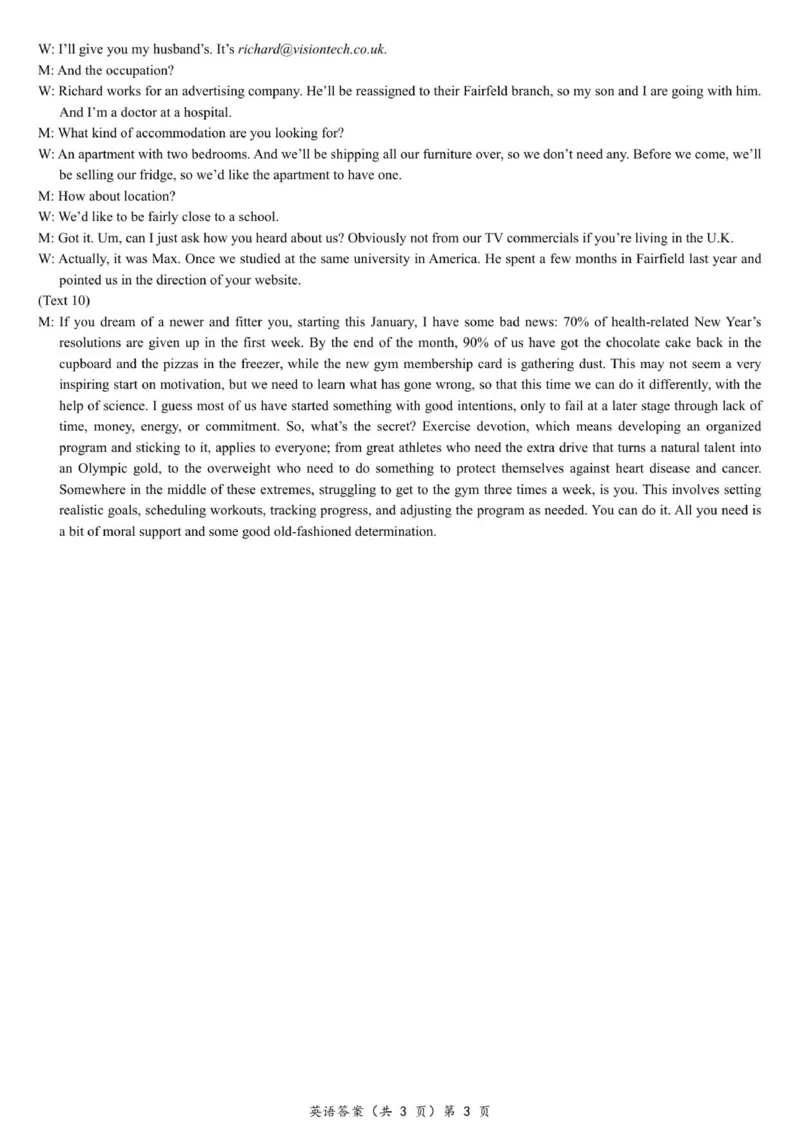 W: I'll give you my husband's. It's richard@visiontech.co.uk.
M: And the occupation?
W: Richard works for an advertising company. He'll be reassigned to their Fairfeld branch, so my son and I are going with him. And I'm a doctor at a hospital.
M: What kind of accommodation are you looking for?
W: An apartment with two bedrooms. And we'll be shipping all our furniture over, so we don't need any. Before we come, we'll be selling our fridge, so we'd like the apartment to have one.
M: How about location?
W: We'd like to be fairly close to a school.
M: Got it. Um, can I just ask how you heard about us? Obviously not from our TV commercials if you're living in the U.K.
W: Actually, it was Max. Once we studied at the same university in America. He spent a few months in Fairfield last year and pointed us in the direction of your website.
(Text 10)
M: If you dream of a newer and fitter you, starting this January, I have some bad news: 70% of health-related New Year's resolutions are given up in the first week. By the end of the month, 90% of us have got the chocolate cake back in the cupboard and the pizzas in the freezer, while the new gym membership card is gathering dust. This may not seem a very inspiring start on motivation, but we need to learn what has gone wrong, so that this time we can do it differently, with the help of science. I guess most of us have started something with good intentions, only to fail at a later stage through lack of time, money, energy, or commitment. So, what's the secret? Exercise devotion, which means developing an organized program and sticking to it, applies to everyone; from great athletes who need the extra drive that turns a natural talent into an Olympic gold, to the overweight who need to do something to protect themselves against heart disease and cancer. Somewhere in the middle of these extremes, struggling to get to the gym three times a week, is you. This involves setting realistic goals, scheduling workouts, tracking progress, and adjusting the program as needed. You can do it. All you need is a bit of moral support and some good old-fashioned determination.

英语答案（共 3 页）第 3 页